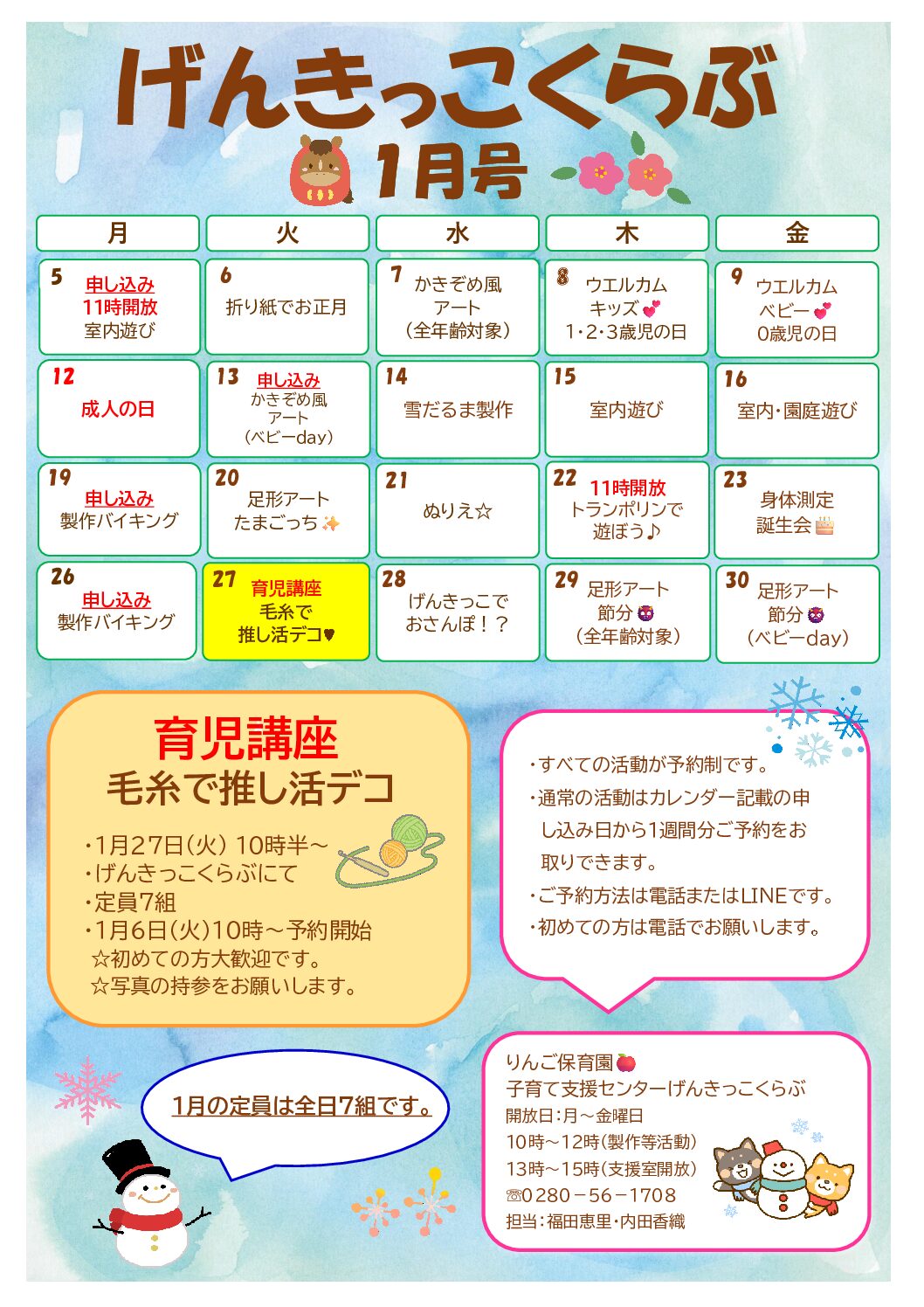 げんきっこくらぶ

1月号

| 月 | 火 | 水 | 木 | 金 |
|---|---|---|---|---|
| 5 申し込み 11時開放 室内遊び | 6 折り紙でお正月 | 7 かきぞめ風アート（全年齢対象） | 8 ウエルカムキッズ 1･2･3歳児の日 | 9 ウエルカムベビー 0歳児の日 |
| 12 成人の日 | 13 申し込み かきぞめ風アート（ベビーday） | 14 雪だるま製作 | 15 室内遊び | 16 室内･園庭遊び |
| 19 申し込み 製作バイキング | 20 足形アート たまごっち | 21 ぬりえ☆ | 22 11時開放 トランポリンで遊ぼう♪ | 23 身体測定 誕生会 |
| 26 申し込み 製作バイキング | 27 育児講座 毛糸で推し活デコ♥ | 28 げんきっこでおさんぽ！？ | 29 足形アート 節分（全年齢対象） | 30 足形アート 節分（ベビーday） |

育児講座
毛糸で推し活デコ

･1月27日(火) 10時半～
･げんきっこくらぶにて
･定員7組
･1月6日(火)10時～予約開始
☆初めての方大歓迎です。
☆写真の持参をお願いします。

･すべての活動が予約制です。
･通常の活動はカレンダー記載の申し込み日から1週間分ご予約をお取りできます。
･ご予約方法は電話またはLINEです。
･初めての方は電話でお願いします。

1月の定員は全日7組です。

りんご保育園
子育て支援センターげんきっこくらぶ
開放日:月～金曜日
10時～12時(製作等活動)
13時～15時(支援室開放)
☏0280－56－1708
担当:福田恵里･内田香織